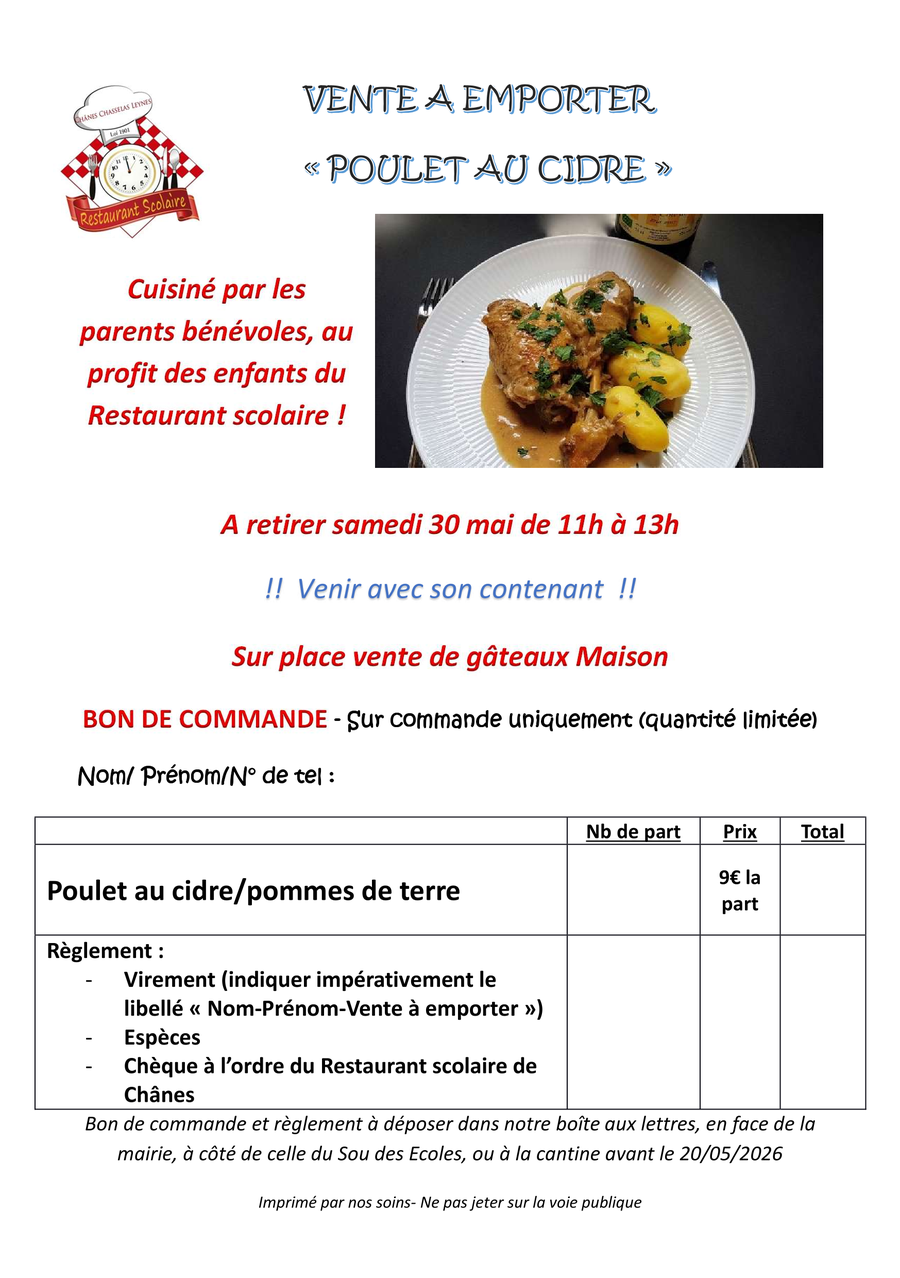 CHÂNES CHASSELAS LEYNES
Loi 1901
Restaurant Scolaire

VENTE A EMPORTER
« POULET AU CIDRE »

Cuisiné par les parents bénévoles, au profit des enfants du Restaurant scolaire !

A retirer samedi 30 mai de 11h à 13h

!! Venir avec son contenant !!

Sur place vente de gâteaux Maison

BON DE COMMANDE - Sur commande uniquement (quantité limitée)

Nom/ Prénom/N° de tel :

| | Nb de part | Prix | Total |
|---|---|---|---|
| Poulet au cidre/pommes de terre | | 9€ la part | |
| Règlement : - Virement (indiquer impérativement le libellé « Nom-Prénom-Vente à emporter ») - Espèces - Chèque à l'ordre du Restaurant scolaire de Chânes | | | |

Bon de commande et règlement à déposer dans notre boîte aux lettres, en face de la mairie, à côté de celle du Sou des Ecoles, ou à la cantine avant le 20/05/2026

Imprimé par nos soins- Ne pas jeter sur la voie publique